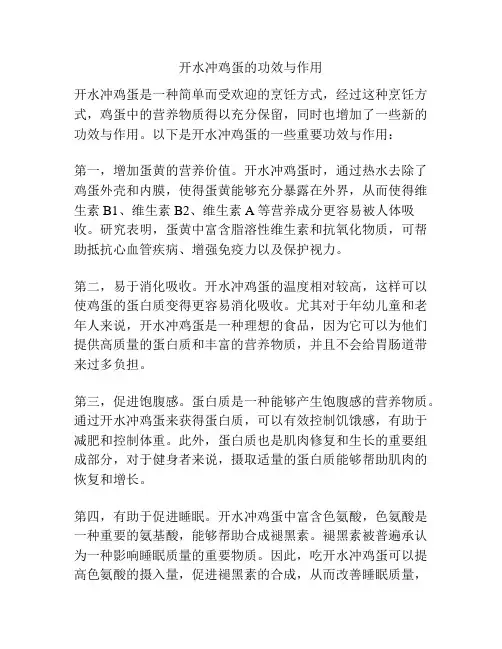 开水冲鸡蛋的功效与作用

开水冲鸡蛋是一种简单而受欢迎的烹饪方式，经过这种烹饪方式，鸡蛋中的营养物质得以充分保留，同时也增加了一些新的功效与作用。以下是开水冲鸡蛋的一些重要功效与作用：

第一，增加蛋黄的营养价值。开水冲鸡蛋时，通过热水去除了鸡蛋外壳和内膜，使得蛋黄能够充分暴露在外界，从而使得维生素 B1、维生素 B2、维生素 A 等营养成分更容易被人体吸收。研究表明，蛋黄中富含脂溶性维生素和抗氧化物质，可帮助抵抗心血管疾病、增强免疫力以及保护视力。

第二，易于消化吸收。开水冲鸡蛋的温度相对较高，这样可以使鸡蛋的蛋白质变得更容易消化吸收。尤其对于年幼儿童和老年人来说，开水冲鸡蛋是一种理想的食品，因为它可以为他们提供高质量的蛋白质和丰富的营养物质，并且不会给胃肠道带来过多负担。

第三，促进饱腹感。蛋白质是一种能够产生饱腹感的营养物质。通过开水冲鸡蛋来获得蛋白质，可以有效控制饥饿感，有助于减肥和控制体重。此外，蛋白质也是肌肉修复和生长的重要组成部分，对于健身者来说，摄取适量的蛋白质能够帮助肌肉的恢复和增长。

第四，有助于促进睡眠。开水冲鸡蛋中富含色氨酸，色氨酸是一种重要的氨基酸，能够帮助合成褪黑素。褪黑素被普遍承认为一种影响睡眠质量的重要物质。因此，吃开水冲鸡蛋可以提高色氨酸的摄入量，促进褪黑素的合成，从而改善睡眠质量，